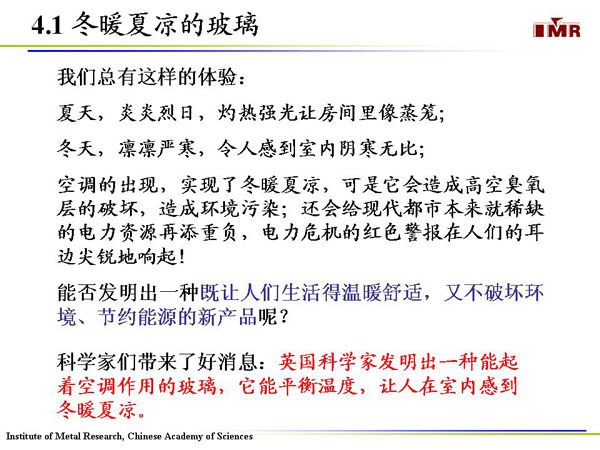 4.1 冬暖夏凉的玻璃

IMR

我们总有这样的体验：

夏天，炎炎烈日，灼热强光让房间里像蒸笼；

冬天，凛凛严寒，令人感到室内阴寒无比；

空调的出现，实现了冬暖夏凉，可是它会造成高空臭氧层的破坏，造成环境污染；还会给现代都市本来就稀缺的电力资源再添重负，电力危机的红色警报在人们的耳边尖锐地响起！

能否发明出一种既让人们生活得温暖舒适，又不破坏环境、节约能源的新产品呢？

科学家们带来了好消息：英国科学家发明出一种能起着空调作用的玻璃，它能平衡温度，让人在室内感到冬暖夏凉。

Institute of Metal Research, Chinese Academy of Sciences